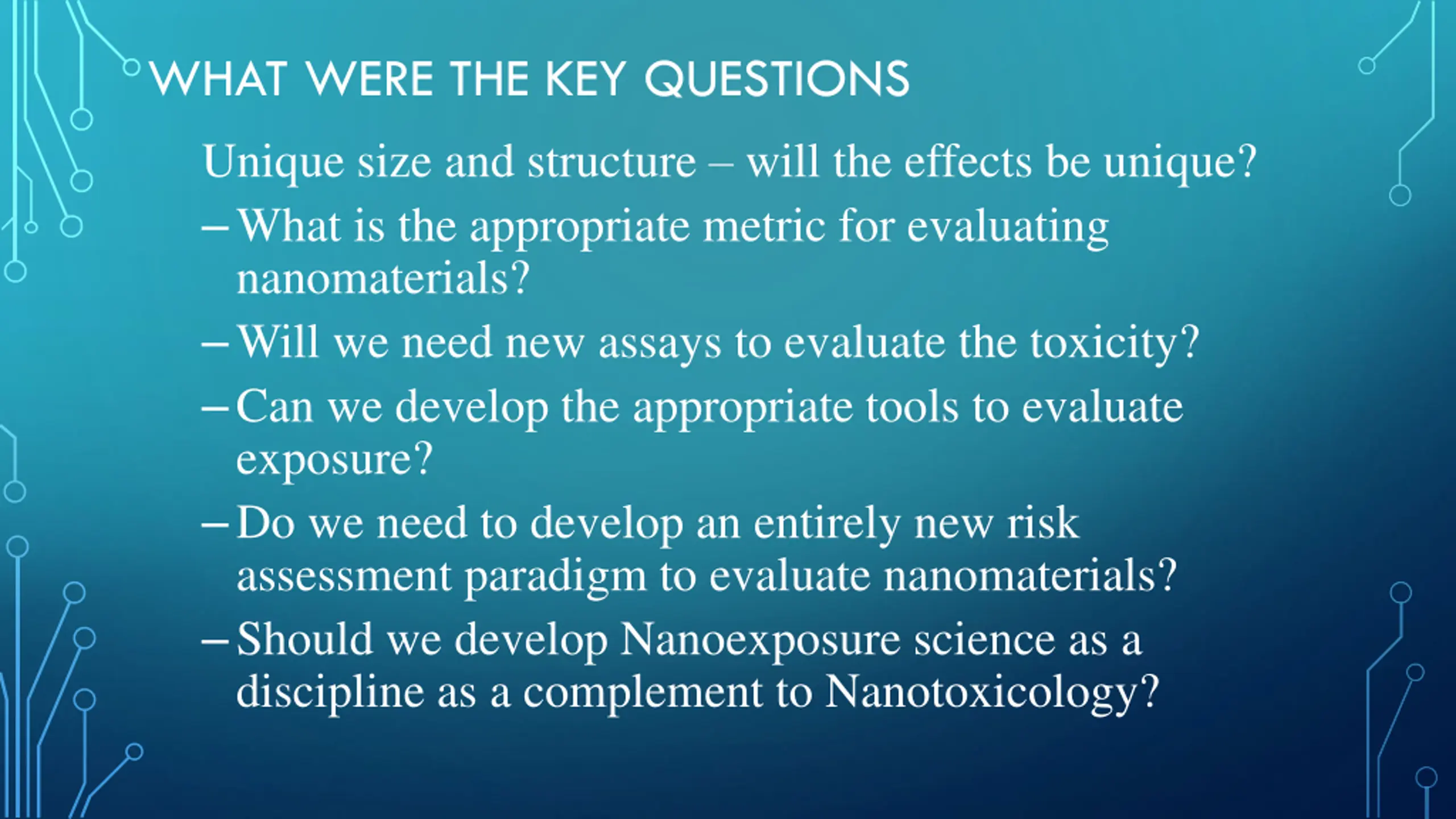 WHAT WERE THE KEY QUESTIONS

Unique size and structure – will the effects be unique?

– What is the appropriate metric for evaluating nanomaterials?

– Will we need new assays to evaluate the toxicity?

– Can we develop the appropriate tools to evaluate exposure?

– Do we need to develop an entirely new risk assessment paradigm to evaluate nanomaterials?

– Should we develop Nanoexposure science as a discipline as a complement to Nanotoxicology?